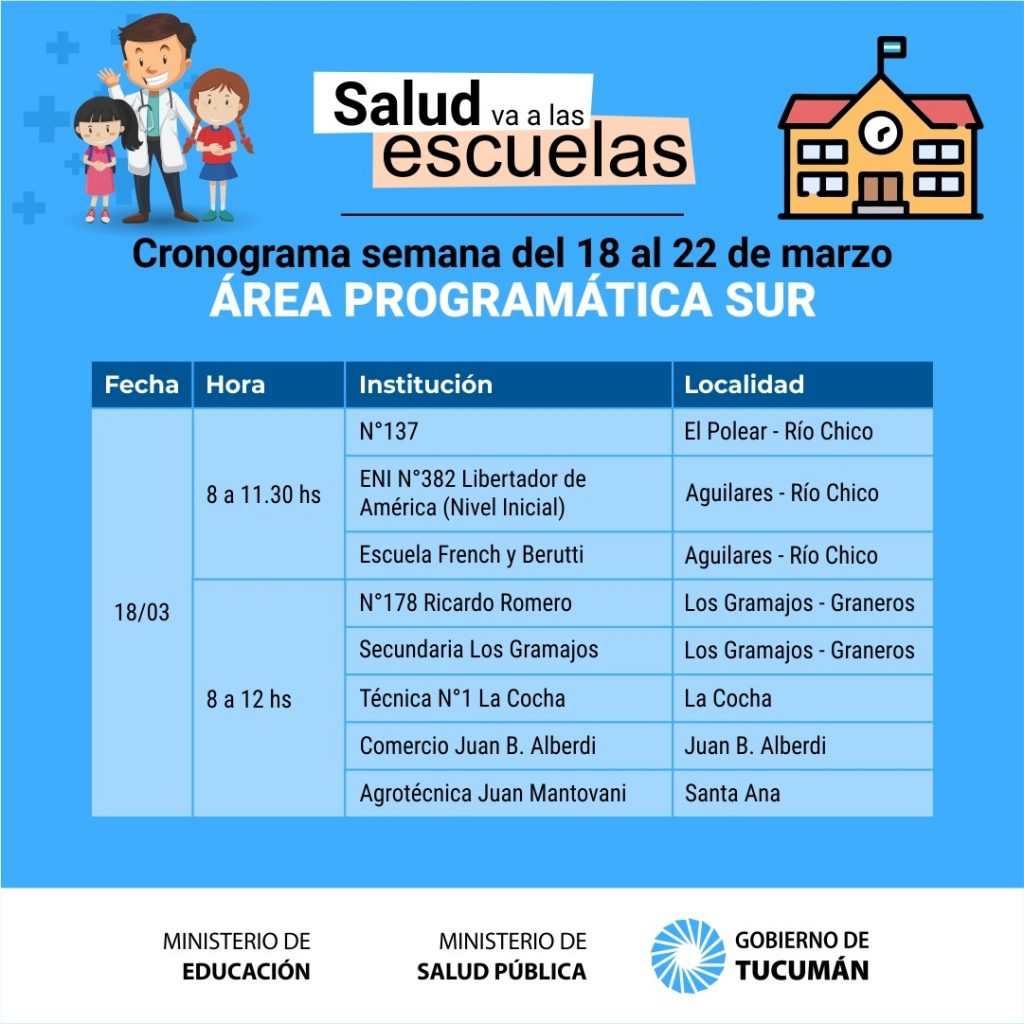 Salud va a las escuelas

Cronograma semana del 18 al 22 de marzo
ÁREA PROGRAMÁTICA SUR

| Fecha | Hora | Institución | Localidad |
|---|---|---|---|
| 18/03 | 8 a 11.30 hs | N°137 | El Polear - Río Chico |
| | | ENI N°382 Libertador de América (Nivel Inicial) | Aguilares - Río Chico |
| | | Escuela French y Berutti | Aguilares - Río Chico |
| | 8 a 12 hs | N°178 Ricardo Romero | Los Gramajos - Graneros |
| | | Secundaria Los Gramajos | Los Gramajos - Graneros |
| | | Técnica N°1 La Cocha | La Cocha |
| | | Comercio Juan B. Alberdi | Juan B. Alberdi |
| | | Agrotécnica Juan Mantovani | Santa Ana |

MINISTERIO DE EDUCACIÓN

MINISTERIO DE SALUD PÚBLICA

GOBIERNO DE TUCUMÁN